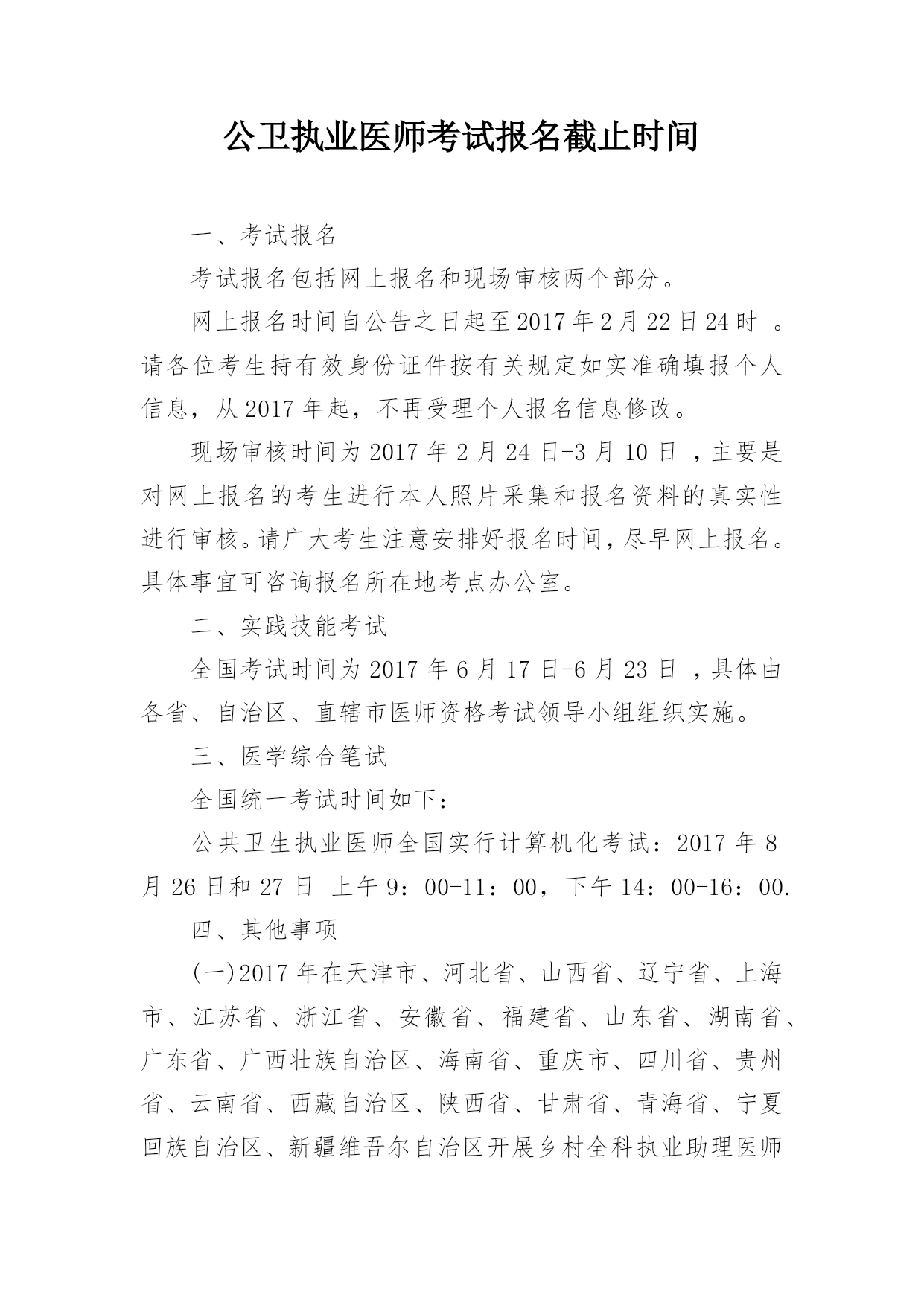 公卫执业医师考试报名截止时间

一、考试报名

考试报名包括网上报名和现场审核两个部分。

网上报名时间自公告之日起至2017年2月22日24时 。请各位考生持有效身份证件按有关规定如实准确填报个人信息，从2017年起，不再受理个人报名信息修改。

现场审核时间为2017年2月24日-3月10日 ，主要是对网上报名的考生进行本人照片采集和报名资料的真实性进行审核。请广大考生注意安排好报名时间，尽早网上报名。具体事宜可咨询报名所在地考点办公室。

二、实践技能考试

全国考试时间为2017年6月17日-6月23日 ，具体由各省、自治区、直辖市医师资格考试领导小组组织实施。

三、医学综合笔试

全国统一考试时间如下：

公共卫生执业医师全国实行计算机化考试：2017年8月26日和27日 上午9：00-11：00，下午14：00-16：00.

四、其他事项

(一)2017年在天津市、河北省、山西省、辽宁省、上海市、江苏省、浙江省、安徽省、福建省、山东省、湖南省、广东省、广西壮族自治区、海南省、重庆市、四川省、贵州省、云南省、西藏自治区、陕西省、甘肃省、青海省、宁夏回族自治区、新疆维吾尔自治区开展乡村全科执业助理医师